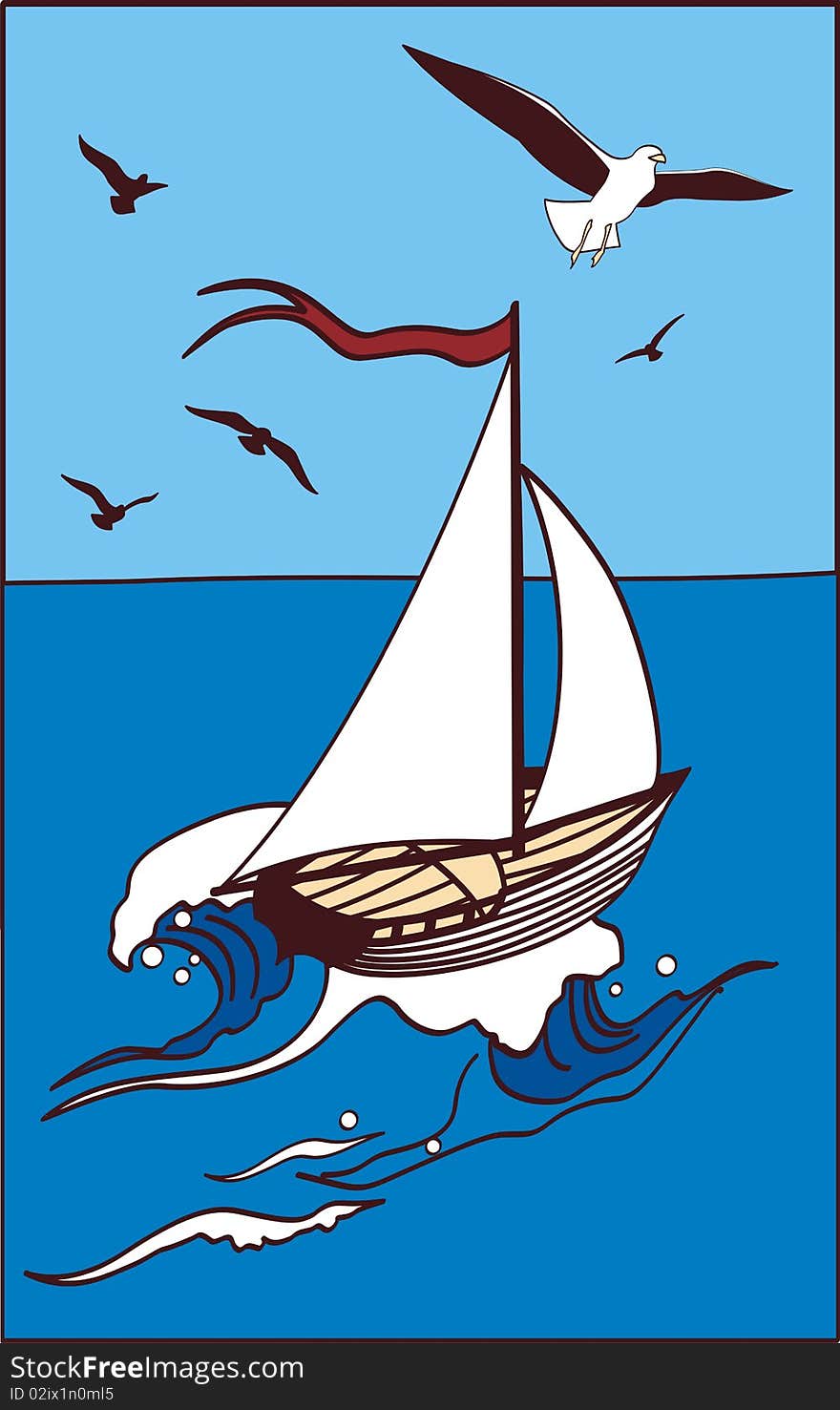 StockFreeImages.com
ID 02ix1n0ml5